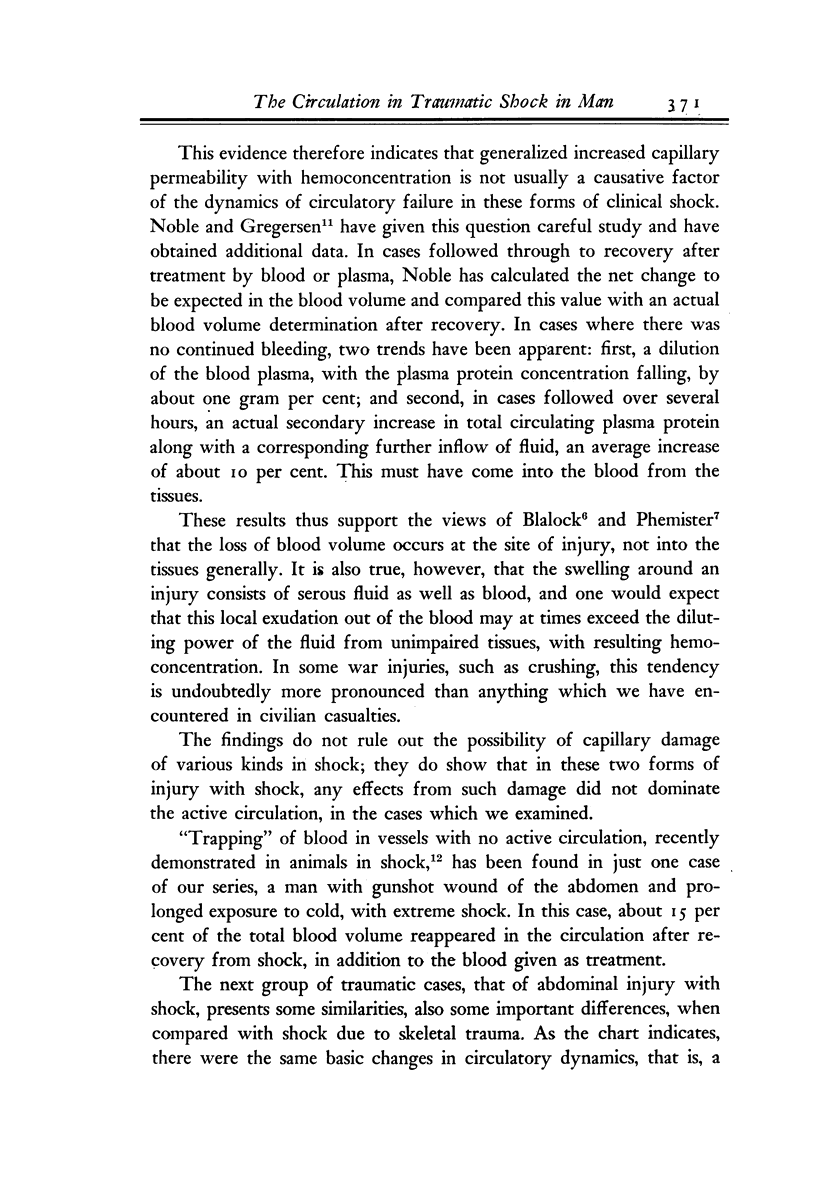 The Circulation in Traumatic Shock in Man 371

This evidence therefore indicates that generalized increased capillary permeability with hemoconcentration is not usually a causative factor of the dynamics of circulatory failure in these forms of clinical shock. Noble and Gregersen$^{11}$ have given this question careful study and have obtained additional data. In cases followed through to recovery after treatment by blood or plasma, Noble has calculated the net change to be expected in the blood volume and compared this value with an actual blood volume determination after recovery. In cases where there was no continued bleeding, two trends have been apparent: first, a dilution of the blood plasma, with the plasma protein concentration falling, by about one gram per cent; and second, in cases followed over several hours, an actual secondary increase in total circulating plasma protein along with a corresponding further inflow of fluid, an average increase of about 10 per cent. This must have come into the blood from the tissues.

These results thus support the views of Blalock$^{6}$ and Phemister$^{7}$ that the loss of blood volume occurs at the site of injury, not into the tissues generally. It is also true, however, that the swelling around an injury consists of serous fluid as well as blood, and one would expect that this local exudation out of the blood may at times exceed the diluting power of the fluid from unimpaired tissues, with resulting hemoconcentration. In some war injuries, such as crushing, this tendency is undoubtedly more pronounced than anything which we have encountered in civilian casualties.

The findings do not rule out the possibility of capillary damage of various kinds in shock; they do show that in these two forms of injury with shock, any effects from such damage did not dominate the active circulation, in the cases which we examined.

"Trapping" of blood in vessels with no active circulation, recently demonstrated in animals in shock,$^{12}$ has been found in just one case of our series, a man with gunshot wound of the abdomen and prolonged exposure to cold, with extreme shock. In this case, about 15 per cent of the total blood volume reappeared in the circulation after recovery from shock, in addition to the blood given as treatment.

The next group of traumatic cases, that of abdominal injury with shock, presents some similarities, also some important differences, when compared with shock due to skeletal trauma. As the chart indicates, there were the same basic changes in circulatory dynamics, that is, a